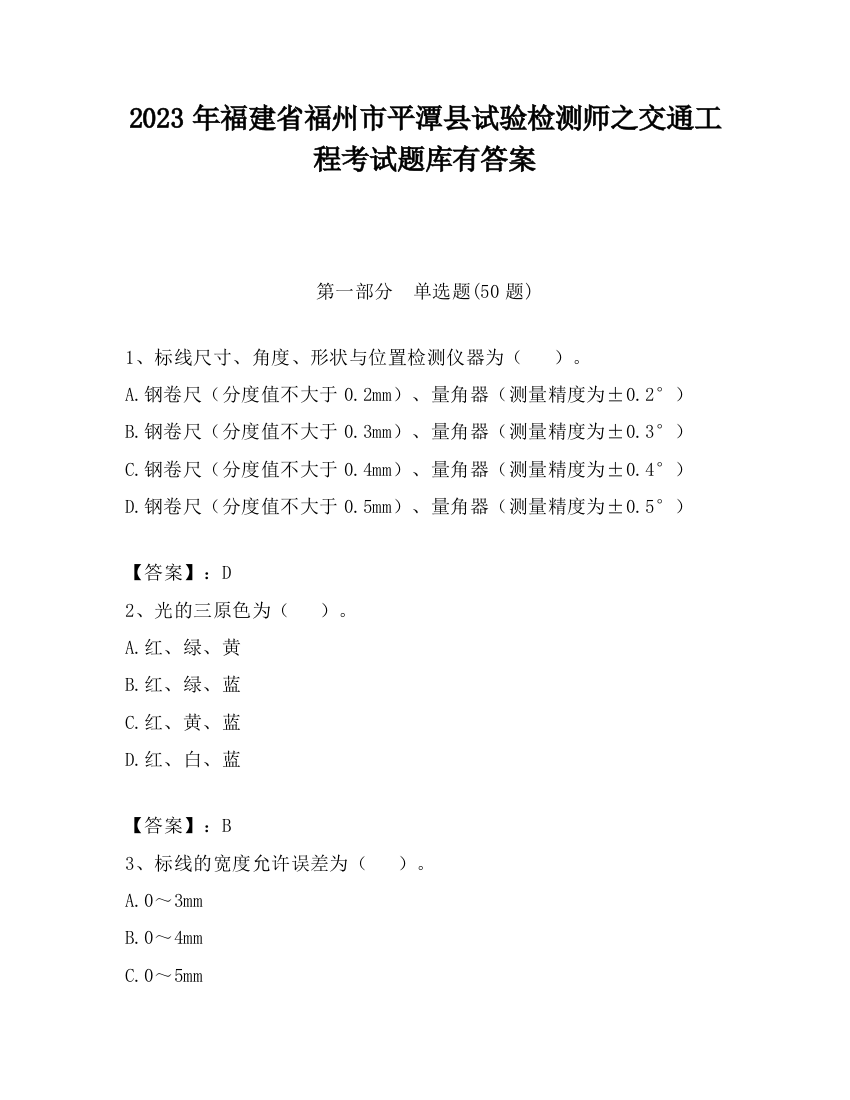 2023 年福建省福州市平潭县试验检测师之交通工程考试题库有答案

第一部分　单选题(50 题)

1、标线尺寸、角度、形状与位置检测仪器为（　　）。
A.钢卷尺（分度值不大于 0.2mm）、量角器（测量精度为±0.2°）
B.钢卷尺（分度值不大于 0.3mm）、量角器（测量精度为±0.3°）
C.钢卷尺（分度值不大于 0.4mm）、量角器（测量精度为±0.4°）
D.钢卷尺（分度值不大于 0.5mm）、量角器（测量精度为±0.5°）

【答案】：D
2、光的三原色为（　　）。
A.红、绿、黄
B.红、绿、蓝
C.红、黄、蓝
D.红、白、蓝

【答案】：B
3、标线的宽度允许误差为（　　）。
A.0～3mm
B.0～4mm
C.0～5mm